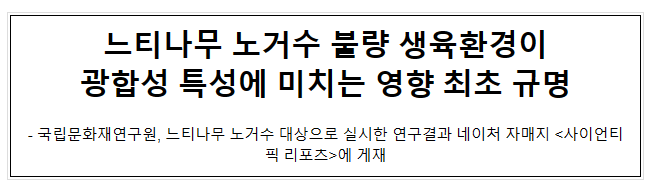 느티나무 노거수 불량 생육환경이
광합성 특성에 미치는 영향 최초 규명

- 국립문화재연구원, 느티나무 노거수 대상으로 실시한 연구결과 네이처 자매지 <사이언티픽 리포츠>에 게재